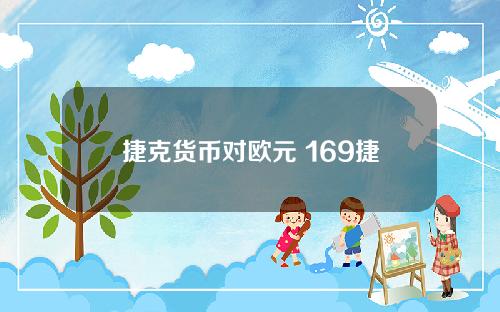 捷克货币对欧元 169捷